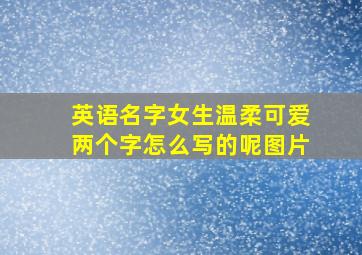 英语名字女生温柔可爱两个字怎么写的呢图片